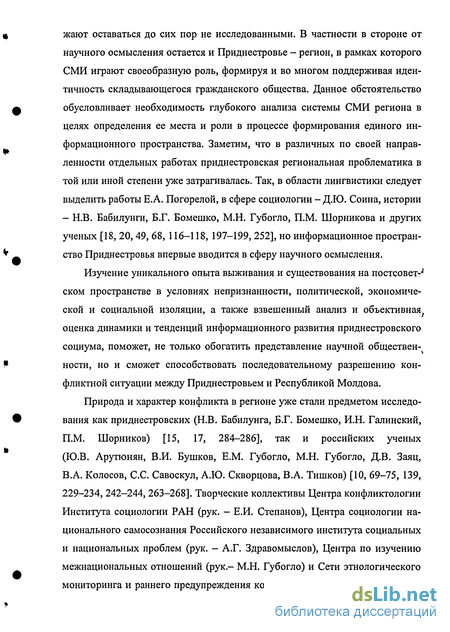 жают оставаться до сих пор не исследованными. В частности в стороне от научного осмысления остается и Приднестровье – регион, в рамках которого СМИ играют своеобразную роль, формируя и во многом поддерживая идентичность складывающегося гражданского общества. Данное обстоятельство обусловливает необходимость глубокого анализа системы СМИ региона в целях определения ее места и роли в процессе формирования единого информационного пространства. Заметим, что в различных по своей направленности отдельных работах приднестровская региональная проблематика в той или иной степени уже затрагивалась. Так, в области лингвистики следует выделить работы Е.А. Погорелой, в сфере социологии – Д.Ю. Соина, истории – Н.В. Бабилунги, Б.Г. Бомешко, М.Н. Губогло, П.М. Шорникова и других ученых [18, 20, 49, 68, 116–118, 197–199, 252], но информационное пространство Приднестровья впервые вводится в сферу научного осмысления.

Изучение уникального опыта выживания и существования на постсоветском пространстве в условиях непризнанности, политической, экономической и социальной изоляции, а также взвешенный анализ и объективная оценка динамики и тенденций информационного развития приднестровского социума, поможет, не только обогатить представление научной общественности, но и сможет способствовать последовательному разрешению конфликтной ситуации между Приднестровьем и Республикой Молдова.

Природа и характер конфликта в регионе уже стали предметом исследования как приднестровских (Н.В. Бабилунга, Б.Г. Бомешко, И.Н. Галинский, П.М. Шорников) [15, 17, 284–286], так и российских ученых (Ю.В. Арутюнян, В.И. Бушков, Е.М. Губогло, М.Н. Губогло, Д.В. Заяц, В.А. Колосов, С.С. Савоскул, А.Ю. Скворцова, В.А. Тишков) [10, 69–75, 139, 229–234, 242–244, 263–268]. Творческие коллективы Центра конфликтологии Института социологии РАН (рук. – Е.И. Степанов), Центра социологии национального самосознания Российского независимого института социальных и национальных проблем (рук. – А.Г. Здравомыслов), Центра по изучению межнациональных отношений (рук.– М.Н. Губогло) и Сети этнологического мониторинга и раннего предупреждения ко

dsLib.net
библиотека диссертаций